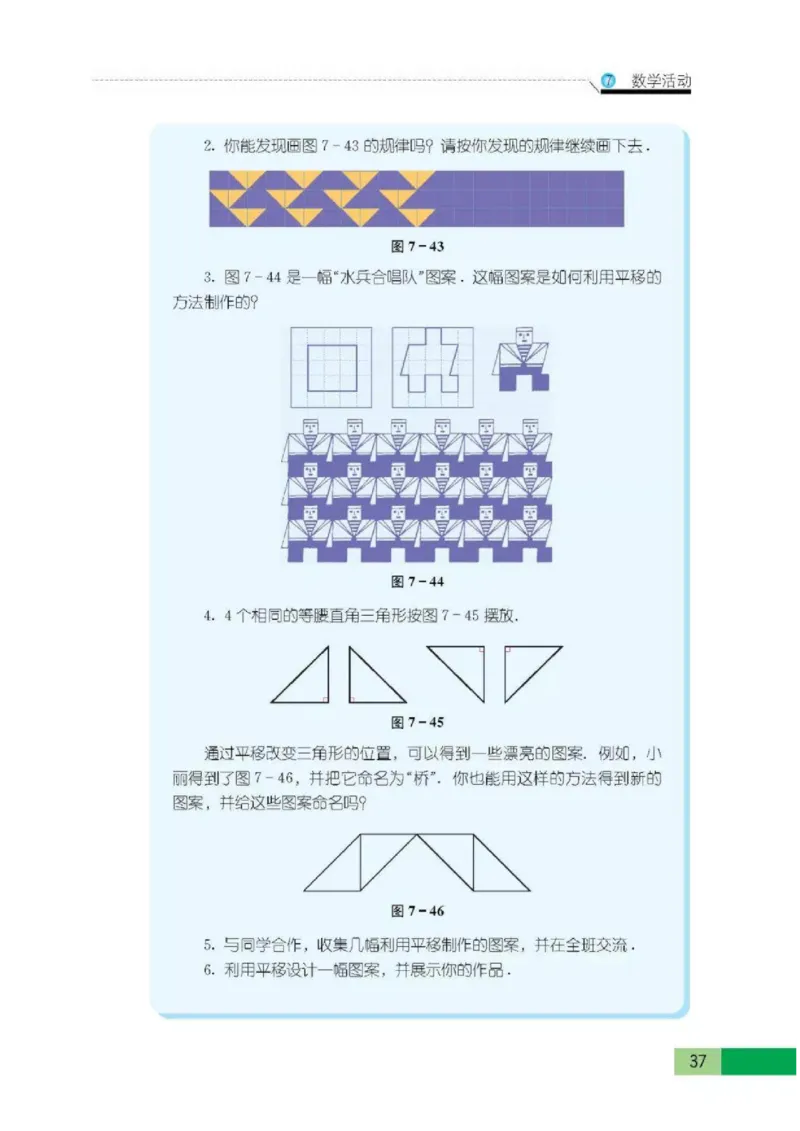 7 数学活动

2. 你能发现画图 7－43 的规律吗？请按你发现的规律继续画下去．

图 7－43

3. 图 7－44 是一幅“水兵合唱队”图案．这幅图案是如何利用平移的方法制作的？

图 7－44

4. 4 个相同的等腰直角三角形按图 7－45 摆放．

图 7－45

通过平移改变三角形的位置，可以得到一些漂亮的图案．例如，小丽得到了图 7－46，并把它命名为“桥”．你也能用这样的方法得到新的图案，并给这些图案命名吗？

图 7－46

5. 与同学合作，收集几幅利用平移制作的图案，并在全班交流．

6. 利用平移设计一幅图案，并展示你的作品．

37